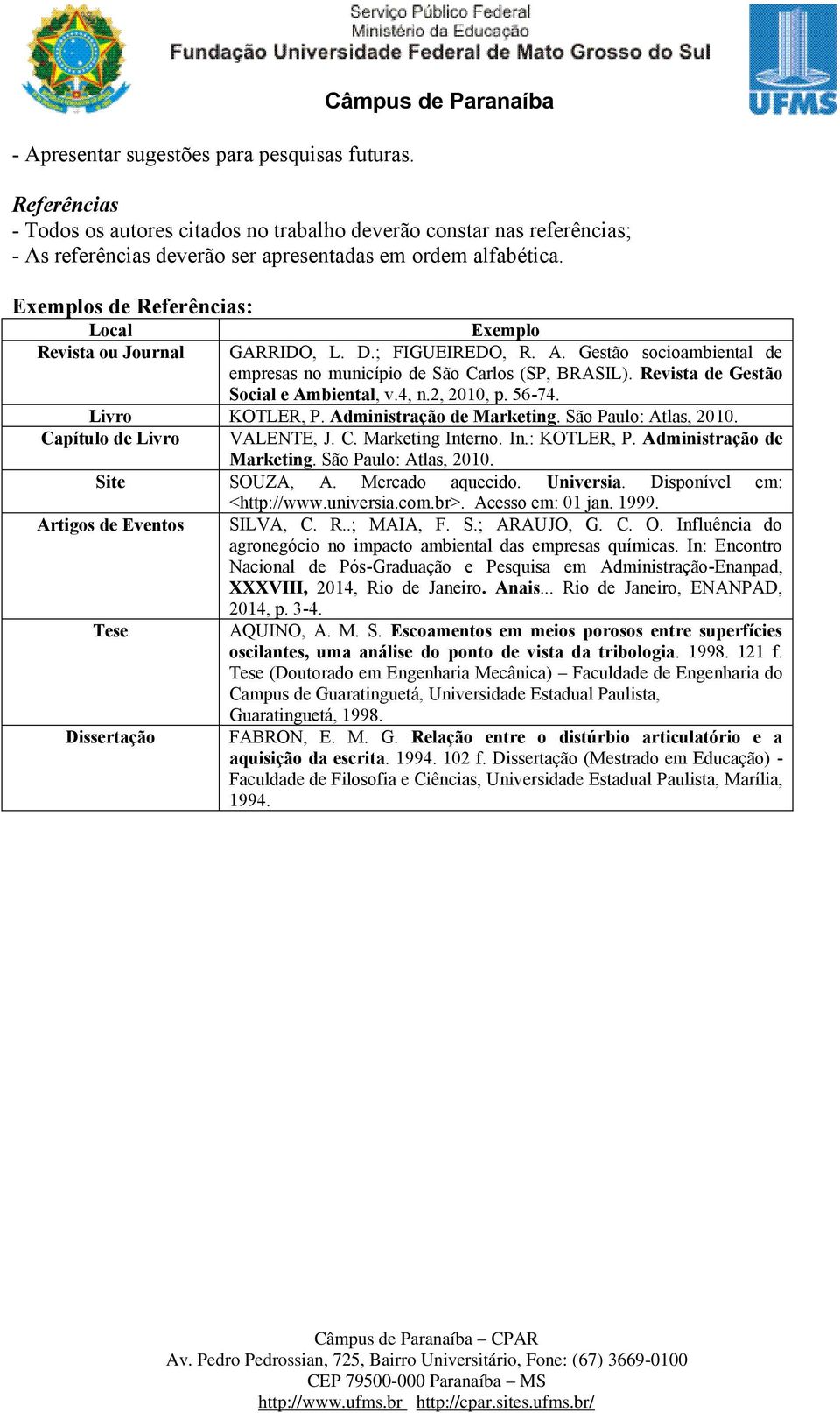 Serviço Público Federal
Ministério da Educação
Fundação Universidade Federal de Mato Grosso do Sul
Câmpus de Paranaíba

UFMS

- Apresentar sugestões para pesquisas futuras.

Referências
- Todos os autores citados no trabalho deverão constar nas referências;
- As referências deverão ser apresentadas em ordem alfabética.

Exemplos de Referências:

| Local | Exemplo |
|---|---|
| Revista ou Journal | GARRIDO, L. D.; FIGUEIREDO, R. A. Gestão socioambiental de empresas no município de São Carlos (SP, BRASIL). Revista de Gestão Social e Ambiental, v.4, n.2, 2010, p. 56-74. |
| Livro | KOTLER, P. Administração de Marketing. São Paulo: Atlas, 2010. |
| Capítulo de Livro | VALENTE, J. C. Marketing Interno. In.: KOTLER, P. Administração de Marketing. São Paulo: Atlas, 2010. |
| Site | SOUZA, A. Mercado aquecido. Universia. Disponível em: <http://www.universia.com.br>. Acesso em: 01 jan. 1999. |
| Artigos de Eventos | SILVA, C. R..; MAIA, F. S.; ARAUJO, G. C. O. Influência do agronegócio no impacto ambiental das empresas químicas. In: Encontro Nacional de Pós-Graduação e Pesquisa em Administração-Enanpad, XXXVIII, 2014, Rio de Janeiro. Anais... Rio de Janeiro, ENANPAD, 2014, p. 3-4. |
| Tese | AQUINO, A. M. S. Escoamentos em meios porosos entre superfícies oscilantes, uma análise do ponto de vista da tribologia. 1998. 121 f. Tese (Doutorado em Engenharia Mecânica) – Faculdade de Engenharia do Campus de Guaratinguetá, Universidade Estadual Paulista, Guaratinguetá, 1998. |
| Dissertação | FABRON, E. M. G. Relação entre o distúrbio articulatório e a aquisição da escrita. 1994. 102 f. Dissertação (Mestrado em Educação) - Faculdade de Filosofia e Ciências, Universidade Estadual Paulista, Marília, 1994. |

Câmpus de Paranaíba – CPAR
Av. Pedro Pedrossian, 725, Bairro Universitário, Fone: (67) 3669-0100
CEP 79500-000 Paranaíba – MS
http://www.ufms.br http://cpar.sites.ufms.br/